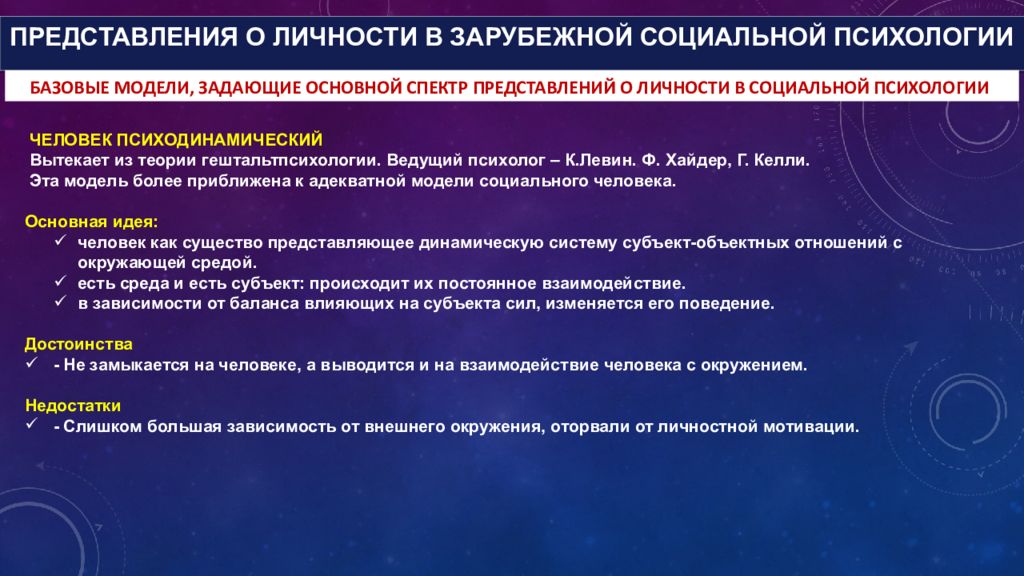 ПРЕДСТАВЛЕНИЯ О ЛИЧНОСТИ В ЗАРУБЕЖНОЙ СОЦИАЛЬНОЙ ПСИХОЛОГИИ

БАЗОВЫЕ МОДЕЛИ, ЗАДАЮЩИЕ ОСНОВНОЙ СПЕКТР ПРЕДСТАВЛЕНИЙ О ЛИЧНОСТИ В СОЦИАЛЬНОЙ ПСИХОЛОГИИ

ЧЕЛОВЕК ПСИХОДИНАМИЧЕСКИЙ
Вытекает из теории гештальтпсихологии. Ведущий психолог – К.Левин. Ф. Хайдер, Г. Келли.
Эта модель более приближена к адекватной модели социального человека.

Основная идея:
✓ человек как существо представляющее динамическую систему субъект-объектных отношений с окружающей средой.
✓ есть среда и есть субъект: происходит их постоянное взаимодействие.
✓ в зависимости от баланса влияющих на субъекта сил, изменяется его поведение.

Достоинства
✓ - Не замыкается на человеке, а выводится и на взаимодействие человека с окружением.

Недостатки
✓ - Слишком большая зависимость от внешнего окружения, оторвали от личностной мотивации.